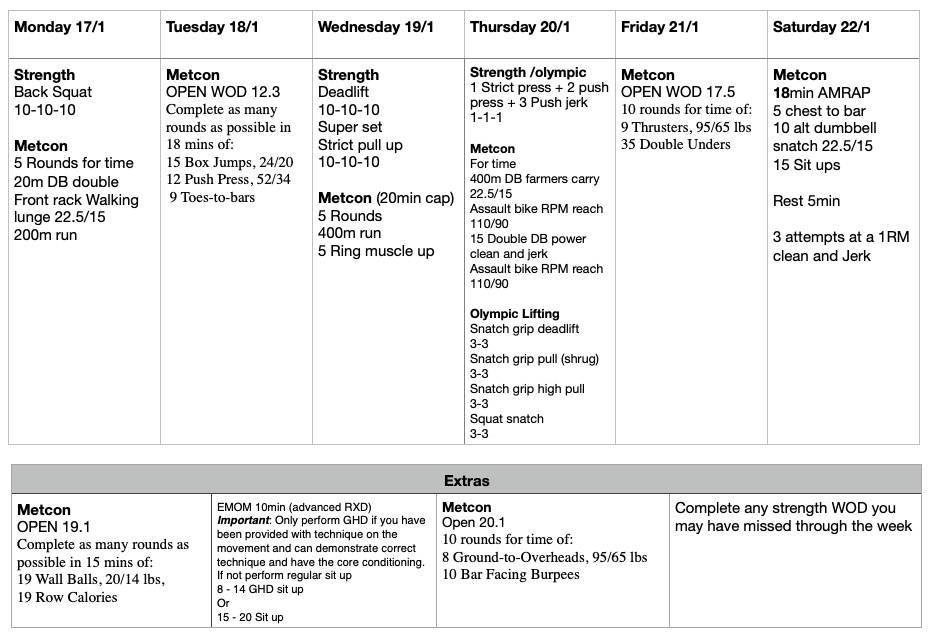 | Monday 17/1 | Tuesday 18/1 | Wednesday 19/1 | Thursday 20/1 | Friday 21/1 | Saturday 22/1 |
|---|---|---|---|---|---|
| **Strength** Back Squat 10-10-10 **Metcon** 5 Rounds for time 20m DB double Front rack Walking lunge 22.5/15 200m run | **Metcon** OPEN WOD 12.3 Complete as many rounds as possible in 18 mins of: 15 Box Jumps, 24/20 12 Push Press, 52/34 9 Toes-to-bars | **Strength** Deadlift 10-10-10 Super set Strict pull up 10-10-10 **Metcon** (20min cap) 5 Rounds 400m run 5 Ring muscle up | **Strength /olympic** 1 Strict press + 2 push press + 3 Push jerk 1-1-1 **Metcon** For time 400m DB farmers carry 22.5/15 Assault bike RPM reach 110/90 15 Double DB power clean and jerk Assault bike RPM reach 110/90 **Olympic Lifting** Snatch grip deadlift 3-3 Snatch grip pull (shrug) 3-3 Snatch grip high pull 3-3 Squat snatch 3-3 | **Metcon** OPEN WOD 17.5 10 rounds for time of: 9 Thrusters, 95/65 lbs 35 Double Unders | **Metcon** **18**min AMRAP 5 chest to bar 10 alt dumbbell snatch 22.5/15 15 Sit ups Rest 5min 3 attempts at a 1RM clean and Jerk |

**Extras**

| | | | |
|---|---|---|---|
| **Metcon** OPEN 19.1 Complete as many rounds as possible in 15 mins of: 19 Wall Balls, 20/14 lbs, 19 Row Calories | EMOM 10min (advanced RXD) ***Important***: Only perform GHD if you have been provided with technique on the movement and can demonstrate correct technique and have the core conditioning. If not perform regular sit up 8 - 14 GHD sit up Or 15 - 20 Sit up | **Metcon** Open 20.1 10 rounds for time of: 8 Ground-to-Overheads, 95/65 lbs 10 Bar Facing Burpees | Complete any strength WOD you may have missed through the week |